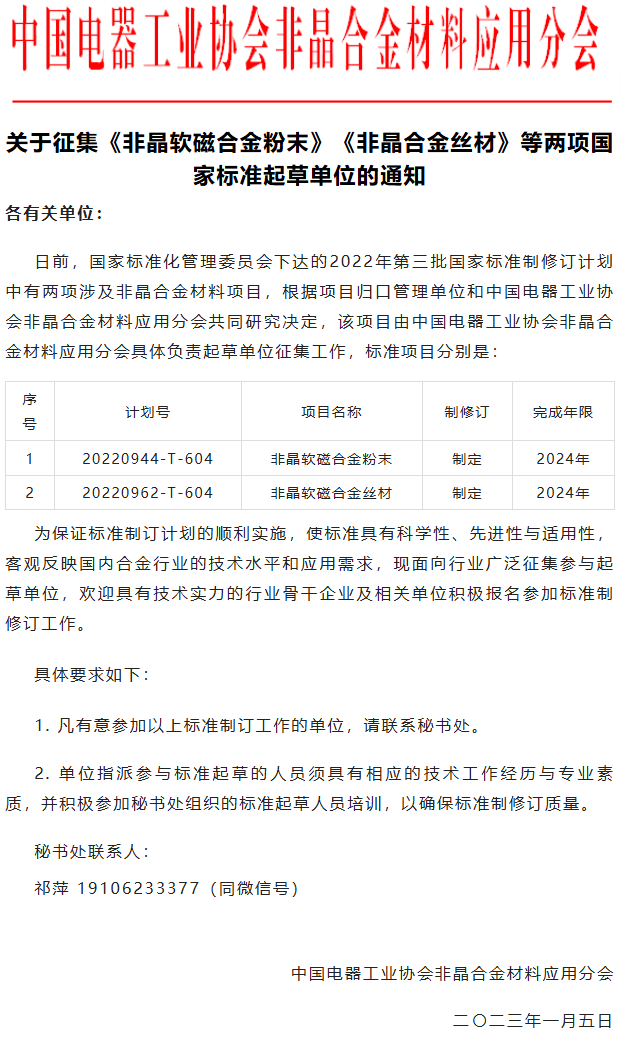 中国电器工业协会非晶合金材料应用分会

关于征集《非晶软磁合金粉末》《非晶合金丝材》等两项国家标准起草单位的通知

各有关单位：

日前，国家标准化管理委员会下达的2022年第三批国家标准制修订计划中有两项涉及非晶合金材料项目，根据项目归口管理单位和中国电器工业协会非晶合金材料应用分会共同研究决定，该项目由中国电器工业协会非晶合金材料应用分会具体负责起草单位征集工作，标准项目分别是：

| 序号 | 计划号 | 项目名称 | 制修订 | 完成年限 |
|---|---|---|---|---|
| 1 | 20220944-T-604 | 非晶软磁合金粉末 | 制定 | 2024年 |
| 2 | 20220962-T-604 | 非晶软磁合金丝材 | 制定 | 2024年 |

为保证标准制订计划的顺利实施，使标准具有科学性、先进性与适用性，客观反映国内合金行业的技术水平和应用需求，现面向行业广泛征集参与起草单位，欢迎具有技术实力的行业骨干企业及相关单位积极报名参加标准制修订工作。

具体要求如下：

1. 凡有意参加以上标准制订工作的单位，请联系秘书处。

2. 单位指派参与标准起草的人员须具有相应的技术工作经历与专业素质，并积极参加秘书处组织的标准起草人员培训，以确保标准制修订质量。

秘书处联系人：

祁萍 19106233377（同微信号）

中国电器工业协会非晶合金材料应用分会

二〇二三年一月五日